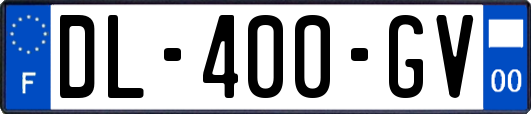 F
DL-400-GV
00